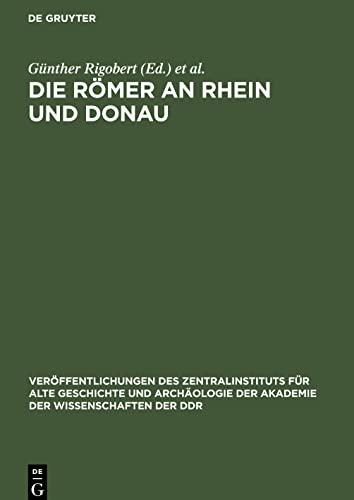 DE GRUYTER

Günther Rigobert (Ed.) et al.

DIE RÖMER AN RHEIN UND DONAU

VERÖFFENTLICHUNGEN DES ZENTRALINSTITUTS FÜR ALTE GESCHICHTE UND ARCHÄOLOGIE DER AKADEMIE DER WISSENSCHAFTEN DER DDR

DE G